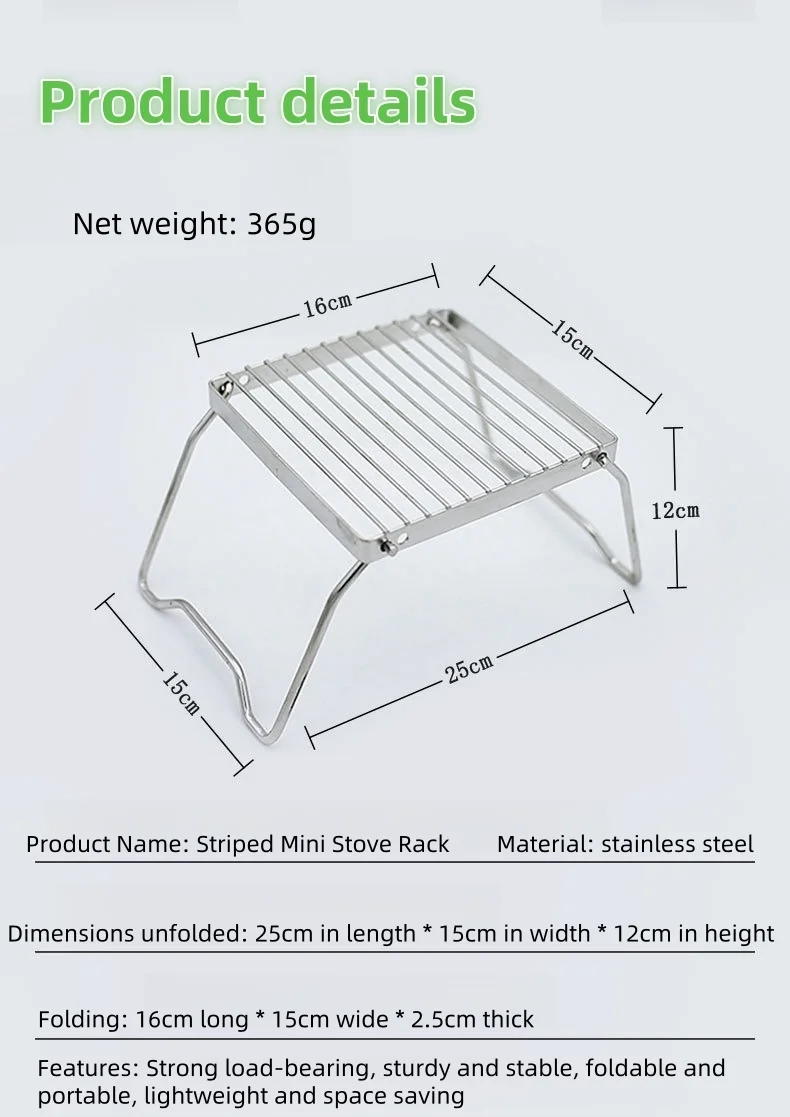 Product details

Net weight: 365g

16cm

15cm

12cm

15cm

25cm

Product Name: Striped Mini Stove Rack

Material: stainless steel

Dimensions unfolded: 25cm in length * 15cm in width * 12cm in height

Folding: 16cm long * 15cm wide * 2.5cm thick

Features: Strong load-bearing, sturdy and stable, foldable and portable, lightweight and space saving